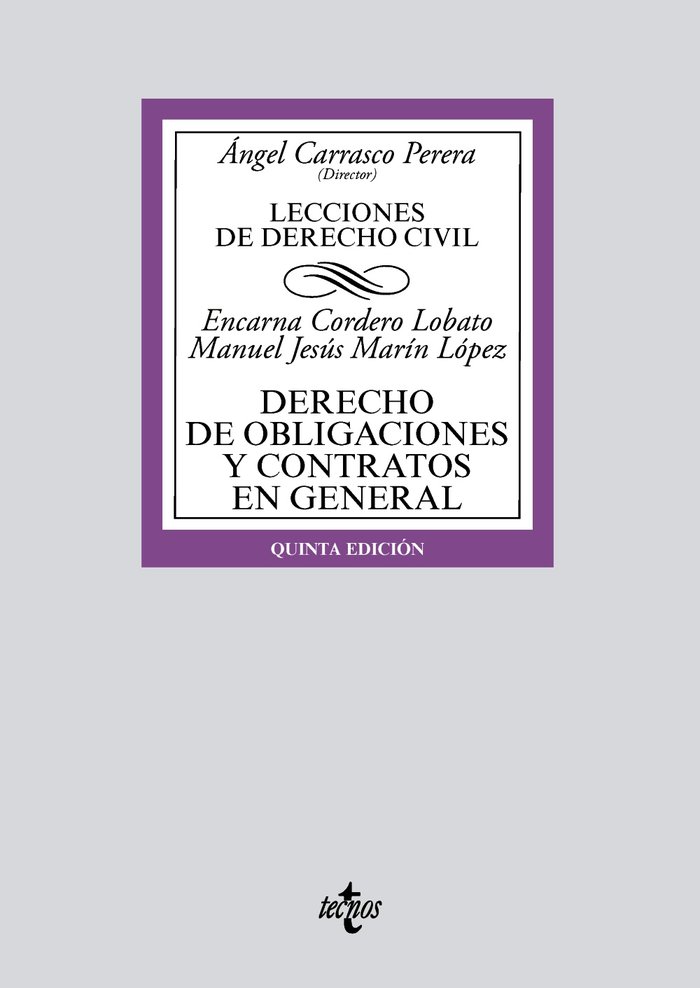 Ángel Carrasco Perera
(Director)

LECCIONES
DE DERECHO CIVIL

Encarna Cordero Lobato
Manuel Jesús Marín López

DERECHO
DE OBLIGACIONES
Y CONTRATOS
EN GENERAL

QUINTA EDICIÓN

tecnos